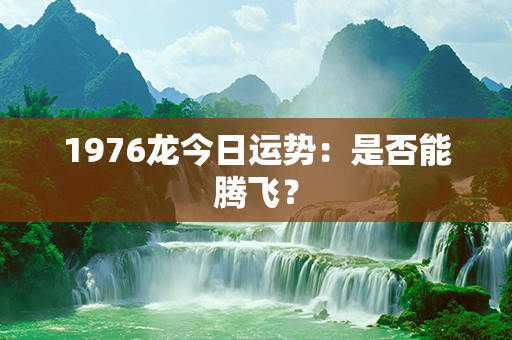 1976龙今日运势：是否能腾飞？